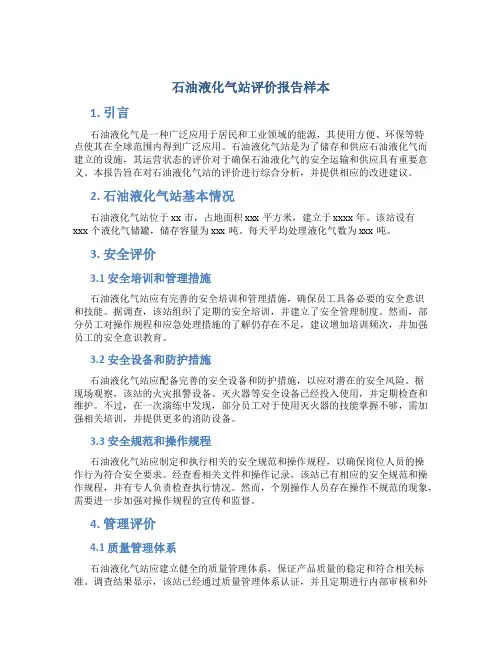 石油液化气站评价报告样本

1. 引言

石油液化气是一种广泛应用于居民和工业领域的能源，其使用方便、环保等特点使其在全球范围内得到广泛应用。石油液化气站是为了储存和供应石油液化气而建立的设施，其运营状态的评价对于确保石油液化气的安全运输和供应具有重要意义。本报告旨在对石油液化气站的评价进行综合分析，并提供相应的改进建议。

2. 石油液化气站基本情况

石油液化气站位于 xx 市，占地面积 xxx 平方米，建立于 xxxx 年。该站设有 xxx 个液化气储罐，储存容量为 xxx 吨。每天平均处理液化气数为 xxx 吨。

3. 安全评价

3.1 安全培训和管理措施

石油液化气站应有完善的安全培训和管理措施，确保员工具备必要的安全意识和技能。据调查，该站组织了定期的安全培训，并建立了安全管理制度。然而，部分员工对操作规程和应急处理措施的了解仍存在不足，建议增加培训频次，并加强员工的安全意识教育。

3.2 安全设备和防护措施

石油液化气站应配备完善的安全设备和防护措施，以应对潜在的安全风险。据现场观察，该站的火灾报警设备、灭火器等安全设备已经投入使用，并定期检查和维护。不过，在一次演练中发现，部分员工对于使用灭火器的技能掌握不够，需加强相关培训，并提供更多的消防设备。

3.3 安全规范和操作规程

石油液化气站应制定和执行相关的安全规范和操作规程，以确保岗位人员的操作行为符合安全要求。经查看相关文件和操作记录，该站已有相应的安全规范和操作规程，并有专人负责检查执行情况。然而，个别操作人员存在操作不规范的现象，需要进一步加强对操作规程的宣传和监督。

4. 管理评价

4.1 质量管理体系

石油液化气站应建立健全的质量管理体系，保证产品质量的稳定和符合相关标准。调查结果显示，该站已经通过质量管理体系认证，并且定期进行内部审核和外